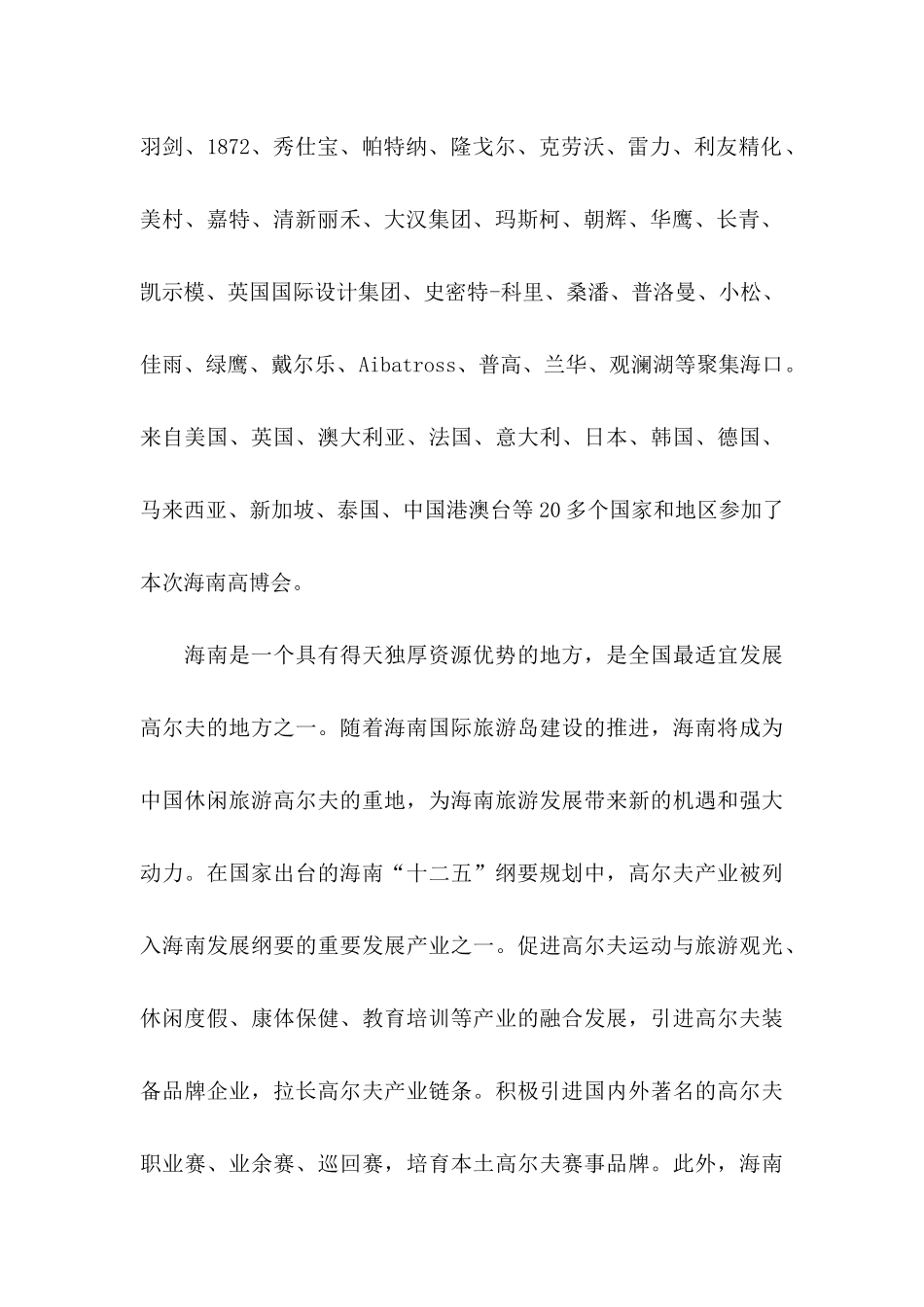 羽剑、1872、秀仕宝、帕特纳、隆戈尔、克劳沃、雷力、利友精化、美村、嘉特、清新丽禾、大汉集团、玛斯柯、朝辉、华鹰、长青、凯示模、英国国际设计集团、史密特-科里、桑潘、普洛曼、小松、佳雨、绿鹰、戴尔乐、Aibatross、普高、兰华、观澜湖等聚集海口。来自美国、英国、澳大利亚、法国、意大利、日本、韩国、德国、马来西亚、新加坡、泰国、中国港澳台等20多个国家和地区参加了本次海南高博会。

海南是一个具有得天独厚资源优势的地方，是全国最适宜发展高尔夫的地方之一。随着海南国际旅游岛建设的推进，海南将成为中国休闲旅游高尔夫的重地，为海南旅游发展带来新的机遇和强大动力。在国家出台的海南“十二五”纲要规划中，高尔夫产业被列入海南发展纲要的重要发展产业之一。促进高尔夫运动与旅游观光、休闲度假、康体保健、教育培训等产业的融合发展，引进高尔夫装备品牌企业，拉长高尔夫产业链条。积极引进国内外著名的高尔夫职业赛、业余赛、巡回赛，培育本土高尔夫赛事品牌。此外，海南